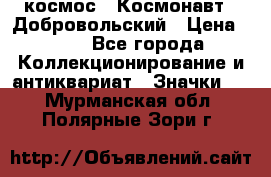 космос   Космонавт Добровольский   Цена
Все города
Коллекционирование и антиквариат   Значки

Мурманская обл
Полярные Зори г

http://Объявлений.сайт